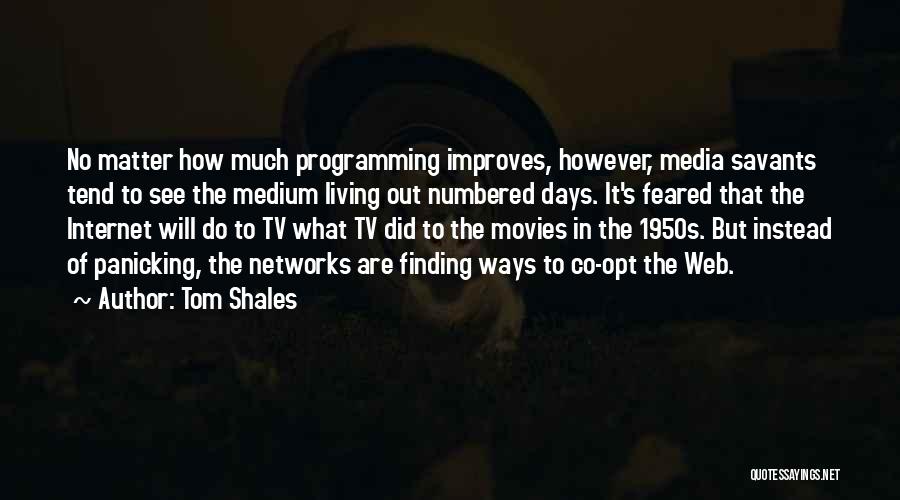 No matter how much programming improves, however, media savants tend to see the medium living out numbered days. It's feared that the Internet will do to TV what TV did to the movies in the 1950s. But instead of panicking, the networks are finding ways to co-opt the Web.

~ Author: Tom Shales

QUOTESSAYINGS.NET